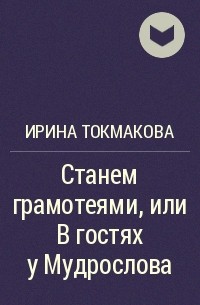 ИРИНА ТОКМАКОВА

Станем грамотеями, или В гостях у Мудрослова